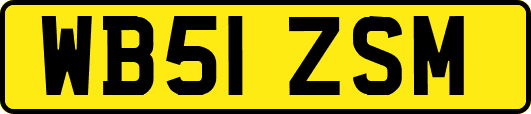 WB51 ZSM